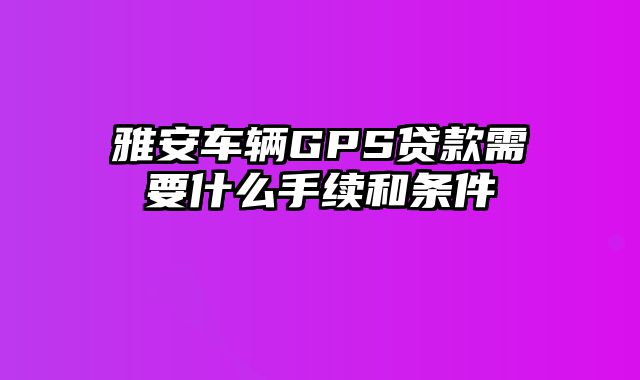 雅安车辆GPS贷款需要什么手续和条件